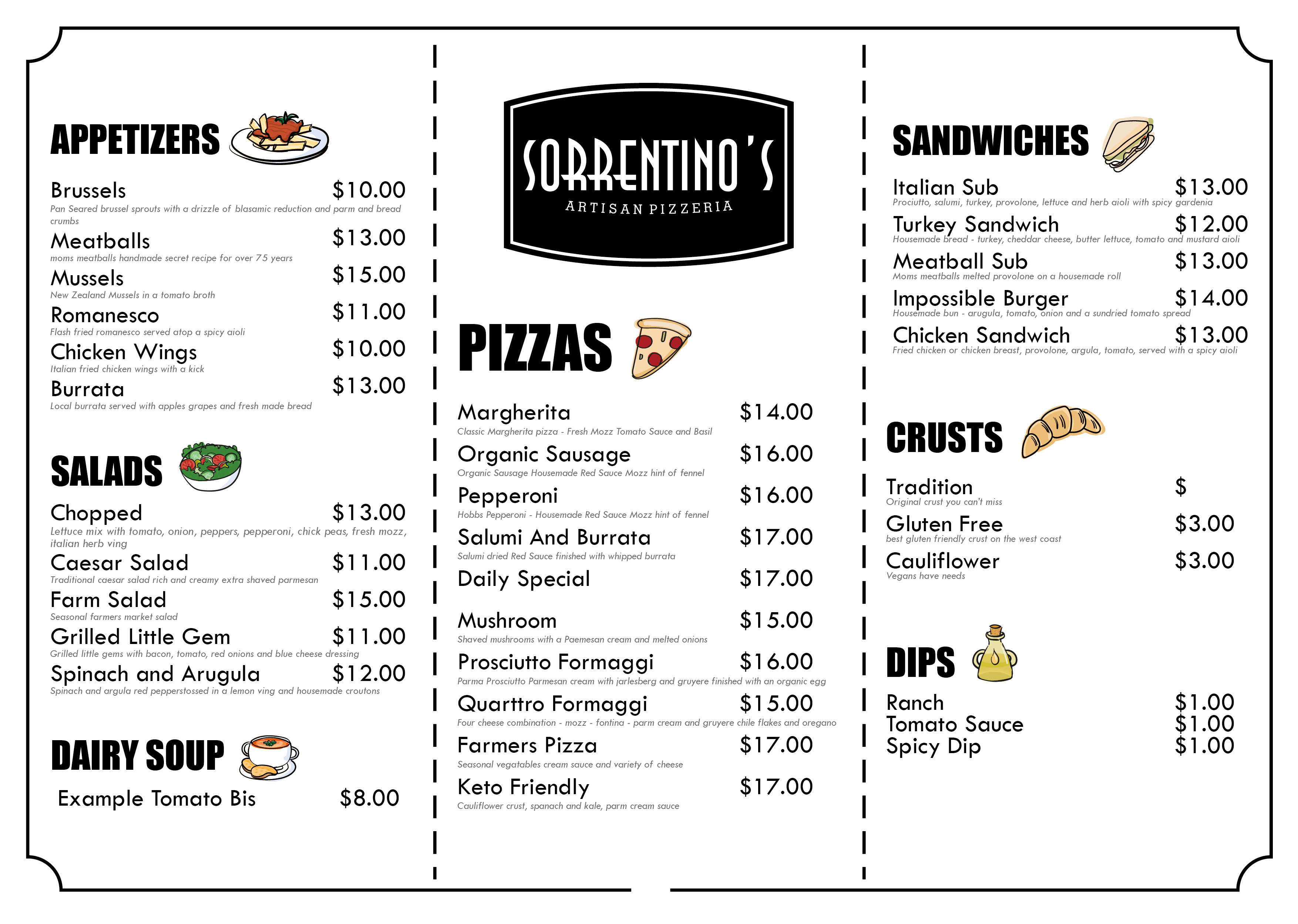 APPETIZERS

Brussels $10.00
Pan Seared brussel sprouts with a drizzle of blasamic reduction and parm and bread crumbs

Meatballs $13.00
moms meatballs handmade secret recipe for over 75 years

Mussels $15.00
New Zealand Mussels in a tomato broth

Romanesco $11.00
Flash fried romanesco served atop a spicy aioli

Chicken Wings $10.00
Italian fried chicken wings with a kick

Burrata $13.00
Local burrata served with apples grapes and fresh made bread

SALADS

Chopped $13.00
Lettuce mix with tomato, onion, peppers, pepperoni, chick peas, fresh mozz, italian herb ving

Caesar Salad $11.00
Traditional caesar salad rich and creamy extra shaved parmesan

Farm Salad $15.00
Seasonal farmers market salad

Grilled Little Gem $11.00
Grilled little gems with bacon, tomato, red onions and blue cheese dressing

Spinach and Arugula $12.00
Spinach and argula red pepperstossed in a lemon ving and housemade croutons

DAIRY SOUP

Example Tomato Bis $8.00

SORRENTINO'S
ARTISAN PIZZERIA

PIZZAS

Margherita $14.00
Classic Margherita pizza - Fresh Mozz Tomato Sauce and Basil

Organic Sausage $16.00
Organic Sausage Housemade Red Sauce Mozz hint of fennel

Pepperoni $16.00
Hobbs Pepperoni - Housemade Red Sauce Mozz hint of fennel

Salumi And Burrata $17.00
Salumi dried Red Sauce finished with whipped burrata

Daily Special $17.00

Mushroom $15.00
Shaved mushrooms with a Paemesan cream and melted onions

Prosciutto Formaggi $16.00
Parma Prosciutto Parmesan cream with jarlesberg and gruyere finished with an organic egg

Quarttro Formaggi $15.00
Four cheese combination - mozz - fontina - parm cream and gruyere chile flakes and oregano

Farmers Pizza $17.00
Seasonal vegatables cream sauce and variety of cheese

Keto Friendly $17.00
Cauliflower crust, spanach and kale, parm cream sauce

SANDWICHES

Italian Sub $13.00
Prociutto, salumi, turkey, provolone, lettuce and herb aioli with spicy gardenia

Turkey Sandwich $12.00
Housemade bread - turkey, cheddar cheese, butter lettuce, tomato and mustard aioli

Meatball Sub $13.00
Moms meatballs melted provolone on a housemade roll

Impossible Burger $14.00
Housemade bun - arugula, tomato, onion and a sundried tomato spread

Chicken Sandwich $13.00
Fried chicken or chicken breast, provolone, argula, tomato, served with a spicy aioli

CRUSTS

Tradition $
Original crust you can't miss

Gluten Free $3.00
best gluten friendly crust on the west coast

Cauliflower $3.00
Vegans have needs

DIPS

Ranch $1.00
Tomato Sauce $1.00
Spicy Dip $1.00